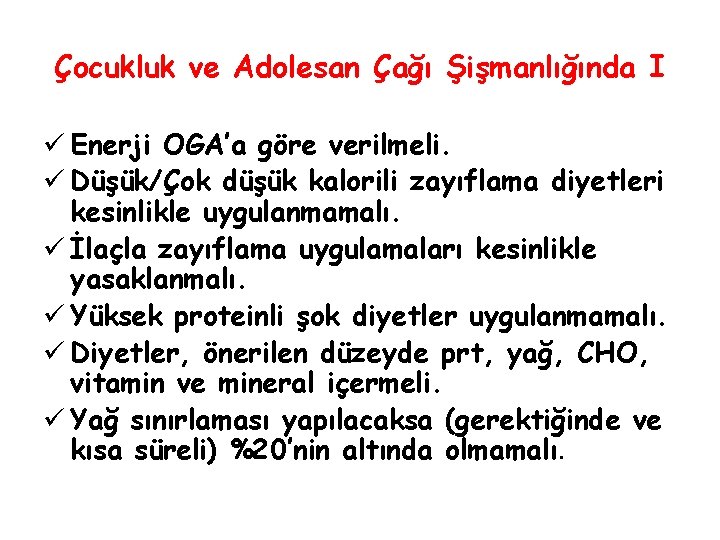 Çocukluk ve Adolesan Çağı Şişmanlığında I

✓ Enerji OGA'a göre verilmeli.
✓ Düşük/Çok düşük kalorili zayıflama diyetleri kesinlikle uygulanmamalı.
✓ İlaçla zayıflama uygulamaları kesinlikle yasaklanmalı.
✓ Yüksek proteinli şok diyetler uygulanmamalı.
✓ Diyetler, önerilen düzeyde prt, yağ, CHO, vitamin ve mineral içermeli.
✓ Yağ sınırlaması yapılacaksa (gerektiğinde ve kısa süreli) %20'nin altında olmamalı.